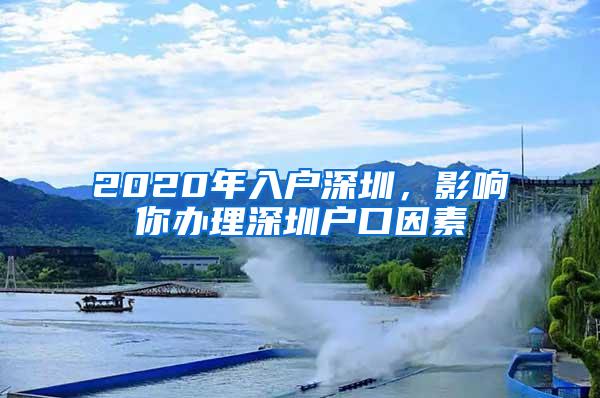 2020年入户深圳，影响你办理深圳户口因素